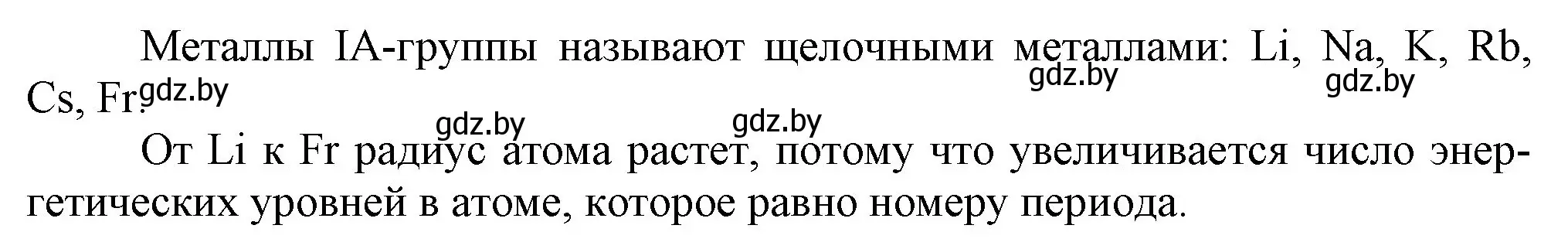 Металлы IA-группы называют щелочными металлами: Li, Na, K, Rb, Cs, Fr.

gdz.by gdz.by gdz.by gdz.by gdz.by

От Li к Fr радиус атома растет, потому что увеличивается число энергетических уровней в атоме, которое равно номеру периода.